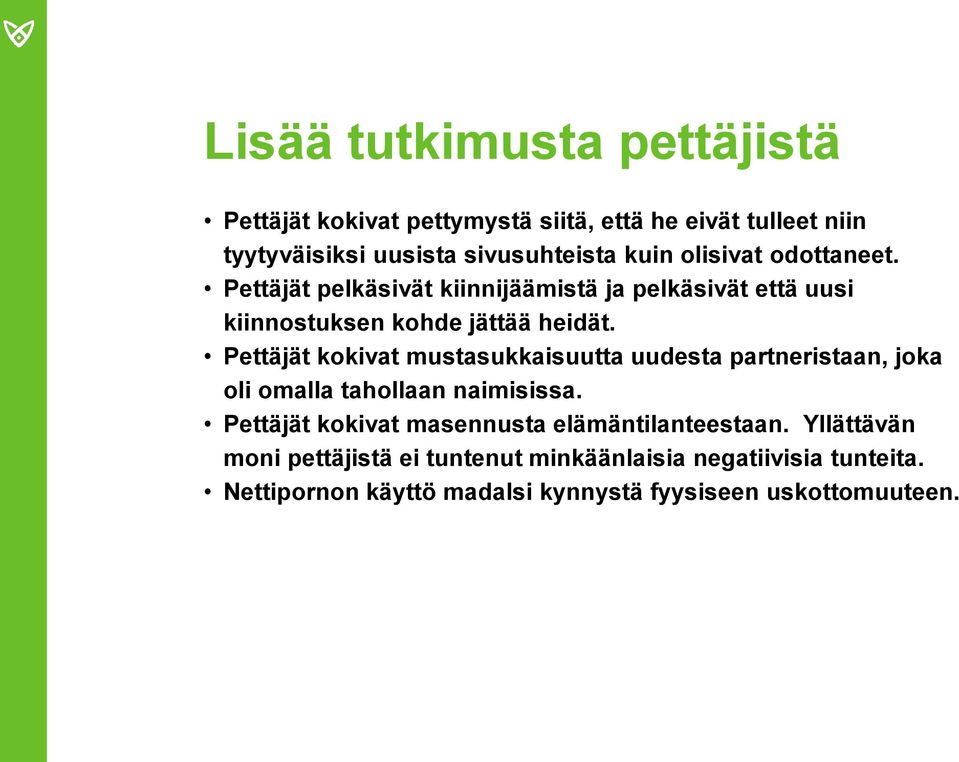 Lisää tutkimusta pettäjistä

• Pettäjät kokivat pettymystä siitä, että he eivät tulleet niin tyytyväisiksi uusista sivusuhteista kuin olisivat odottaneet.
• Pettäjät pelkäsivät kiinnijäämistä ja pelkäsivät että uusi kiinnostuksen kohde jättää heidät.
• Pettäjät kokivat mustasukkaisuutta uudesta partneristaan, joka oli omalla tahollaan naimisissa.
• Pettäjät kokivat masennusta elämäntilanteestaan. Yllättävän moni pettäjistä ei tuntenut minkäänlaisia negatiivisia tunteita.
• Nettipornon käyttö madalsi kynnystä fyysiseen uskottomuuteen.